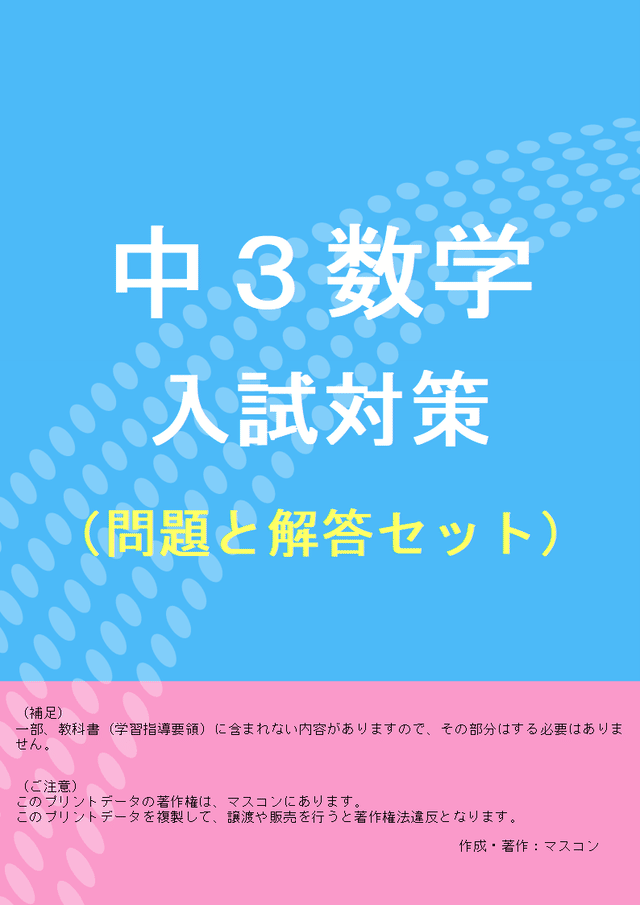 中３数学

入試対策

（問題と解答セット）

（補足）
一部、教科書（学習指導要領）に含まれない内容がありますので、その部分はする必要はありません。

（ご注意）
このプリントデータの著作権は、マスコンにあります。
このプリントデータを複製して、譲渡や販売を行うと著作権法違反となります。

作成・著作：マスコン